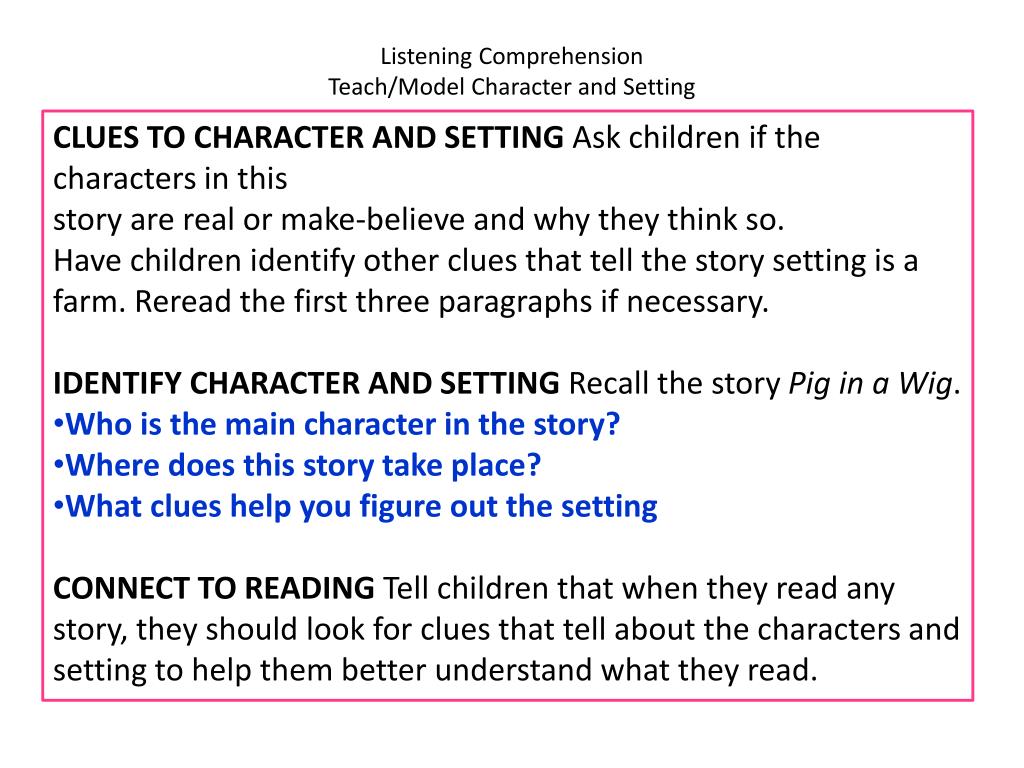 Listening Comprehension
Teach/Model Character and Setting

CLUES TO CHARACTER AND SETTING Ask children if the characters in this
story are real or make-believe and why they think so.
Have children identify other clues that tell the story setting is a farm. Reread the first three paragraphs if necessary.

IDENTIFY CHARACTER AND SETTING Recall the story Pig in a Wig.
•Who is the main character in the story?
•Where does this story take place?
•What clues help you figure out the setting

CONNECT TO READING Tell children that when they read any story, they should look for clues that tell about the characters and setting to help them better understand what they read.